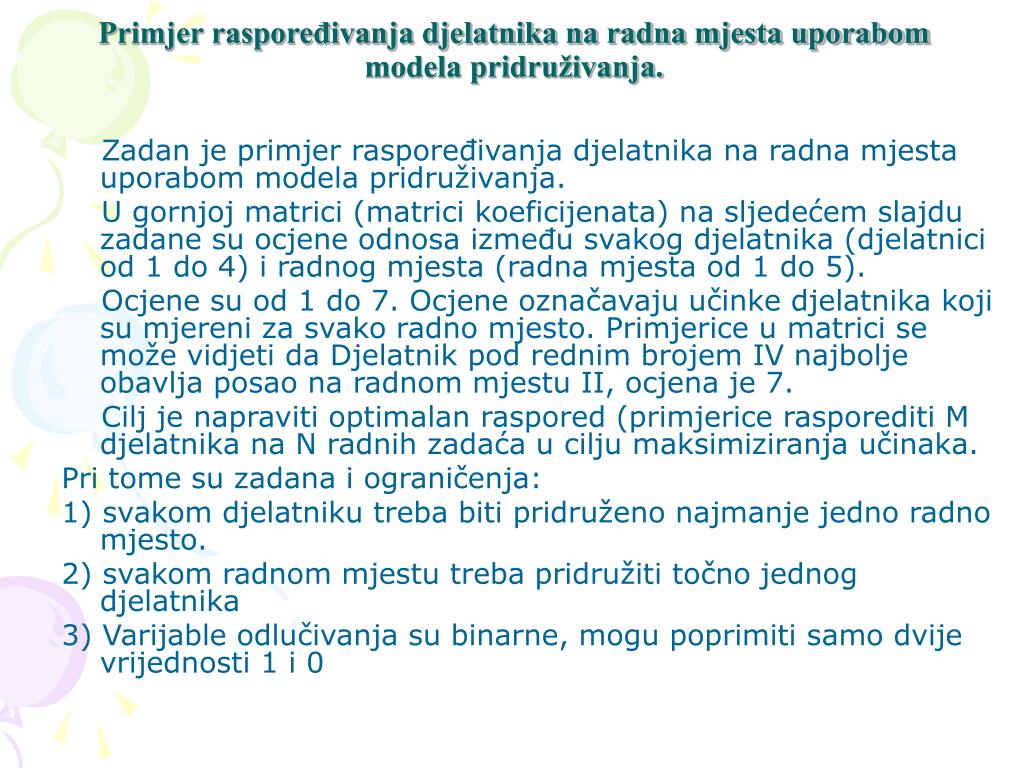 Primjer raspoređivanja djelatnika na radna mjesta uporabom modela pridruživanja.

Zadan je primjer raspoređivanja djelatnika na radna mjesta uporabom modela pridruživanja.

U gornjoj matrici (matrici koeficijenata) na sljedećem slajdu zadane su ocjene odnosa između svakog djelatnika (djelatnici od 1 do 4) i radnog mjesta (radna mjesta od 1 do 5).

Ocjene su od 1 do 7. Ocjene označavaju učinke djelatnika koji su mjereni za svako radno mjesto. Primjerice u matrici se može vidjeti da Djelatnik pod rednim brojem IV najbolje obavlja posao na radnom mjestu II, ocjena je 7.

Cilj je napraviti optimalan raspored (primjerice rasporediti M djelatnika na N radnih zadaća u cilju maksimiziranja učinaka.

Pri tome su zadana i ograničenja:

1) svakom djelatniku treba biti pridruženo najmanje jedno radno mjesto.

2) svakom radnom mjestu treba pridružiti točno jednog djelatnika

3) Varijable odlučivanja su binarne, mogu poprimiti samo dvije vrijednosti 1 i 0